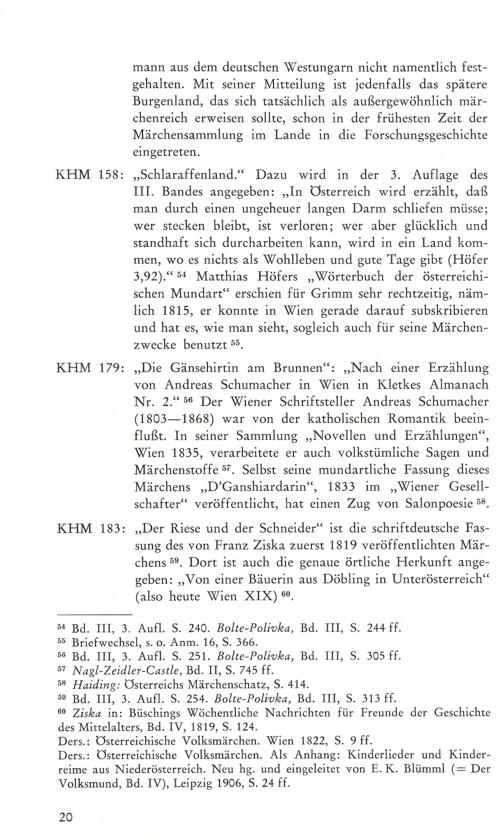 mann aus dem deutschen Westungarn nicht namentlich festgehalten. Mit seiner Mitteilung ist jedenfalls das spätere Burgenland, das sich tatsächlich als außergewöhnlich märchenreich erweisen sollte, schon in der frühesten Zeit der Märchensammlung im Lande in die Forschungsgeschichte eingetreten.

KHM 158: „Schlaraffenland." Dazu wird in der 3. Auflage des III. Bandes angegeben: „In Österreich wird erzählt, daß man durch einen ungeheuer langen Darm schliefen müsse; wer stecken bleibt, ist verloren; wer aber glücklich und standhaft sich durcharbeiten kann, wird in ein Land kommen, wo es nichts als Wohlleben und gute Tage gibt (Höfer 3,92)." $^{54}$ Matthias Höfers „Wörterbuch der österreichischen Mundart" erschien für Grimm sehr rechtzeitig, nämlich 1815, er konnte in Wien gerade darauf subskribieren und hat es, wie man sieht, sogleich auch für seine Märchenzwecke benutzt $^{55}$.

KHM 179: „Die Gänsehirtin am Brunnen": „Nach einer Erzählung von Andreas Schumacher in Wien in Kletkes Almanach Nr. 2." $^{56}$ Der Wiener Schriftsteller Andreas Schumacher (1803—1868) war von der katholischen Romantik beeinflußt. In seiner Sammlung „Novellen und Erzählungen", Wien 1835, verarbeitete er auch volkstümliche Sagen und Märchenstoffe $^{57}$. Selbst seine mundartliche Fassung dieses Märchens „D'Ganshiardarin", 1833 im „Wiener Gesellschafter" veröffentlicht, hat einen Zug von Salonpoesie $^{58}$.

KHM 183: „Der Riese und der Schneider" ist die schriftdeutsche Fassung des von Franz Ziska zuerst 1819 veröffentlichten Märchens $^{59}$. Dort ist auch die genaue örtliche Herkunft angegeben: „Von einer Bäuerin aus Döbling in Unterösterreich" (also heute Wien XIX) $^{60}$.

$^{54}$ Bd. III, 3. Aufl. S. 240. Bolte-Polivka, Bd. III, S. 244 ff.
$^{55}$ Briefwechsel, s. o. Anm. 16, S. 366.
$^{56}$ Bd. III, 3. Aufl. S. 251. Bolte-Polivka, Bd. III, S. 305 ff.
$^{57}$ Nagl-Zeidler-Castle, Bd. II, S. 745 ff.
$^{58}$ Haiding: Österreichs Märchenschatz, S. 414.
$^{59}$ Bd. III, 3. Aufl. S. 254. Bolte-Polivka, Bd. III, S. 313 ff.
$^{60}$ Ziska in: Büschings Wöchentliche Nachrichten für Freunde der Geschichte des Mittelalters, Bd. IV, 1819, S. 124.
Ders.: Österreichische Volksmärchen. Wien 1822, S. 9 ff.
Ders.: Österreichische Volksmärchen. Als Anhang: Kinderlieder und Kinderreime aus Niederösterreich. Neu hg. und eingeleitet von E. K. Blümml (= Der Volksmund, Bd. IV), Leipzig 1906, S. 24 ff.

20